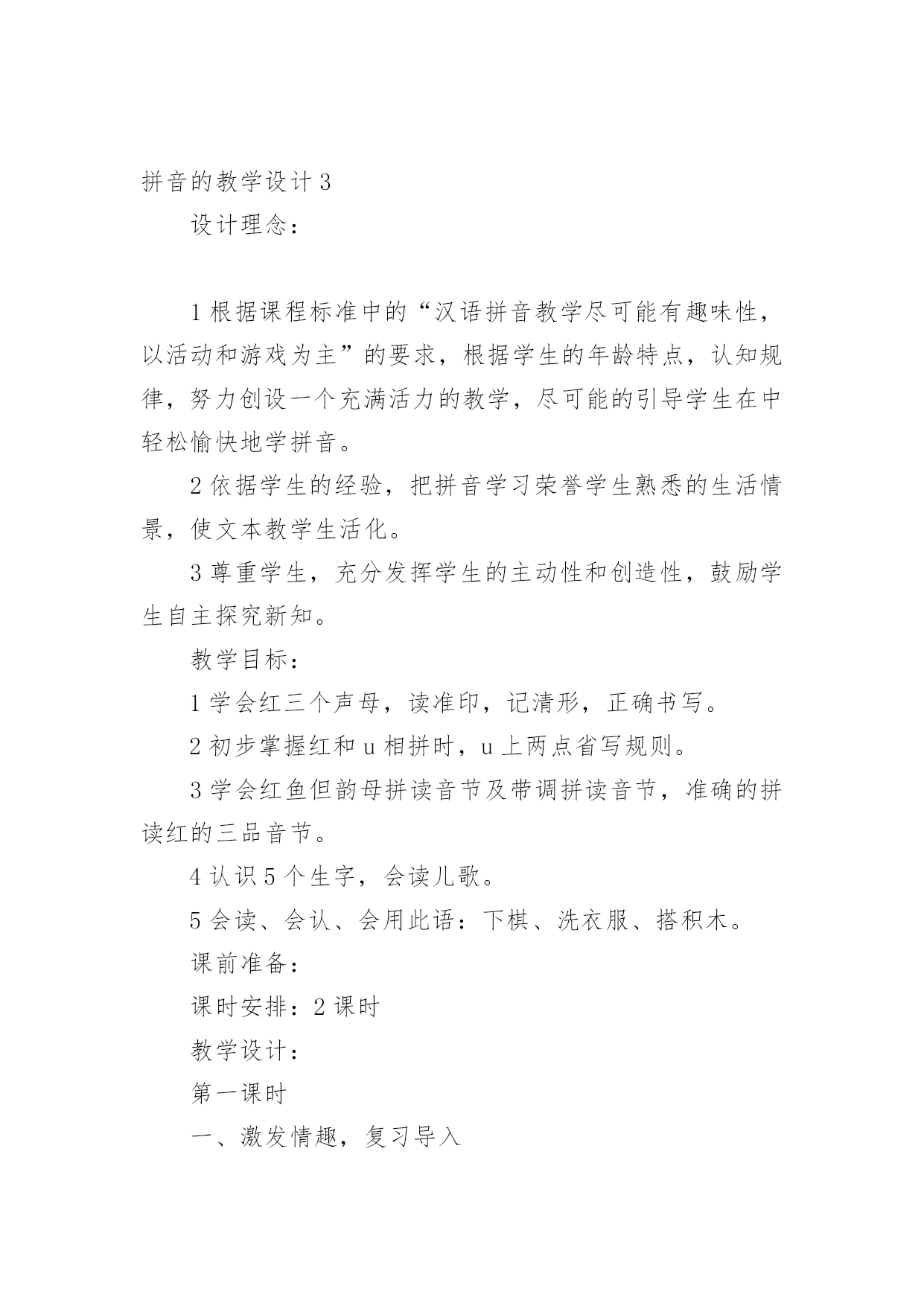 拼音的教学设计 3

设计理念：

1 根据课程标准中的“汉语拼音教学尽可能有趣味性，以活动和游戏为主”的要求，根据学生的年龄特点，认知规律，努力创设一个充满活力的教学，尽可能的引导学生在中轻松愉快地学拼音。

2 依据学生的经验，把拼音学习荣誉学生熟悉的生活情景，使文本教学生活化。

3 尊重学生，充分发挥学生的主动性和创造性，鼓励学生自主探究新知。

教学目标：

1 学会红三个声母，读准印，记清形，正确书写。

2 初步掌握红和 u 相拼时，u 上两点省写规则。

3 学会红鱼但韵母拼读音节及带调拼读音节，准确的拼读红的三品音节。

4 认识 5 个生字，会读儿歌。

5 会读、会认、会用此语：下棋、洗衣服、搭积木。

课前准备：

课时安排：2 课时

教学设计：

第一课时

一、激发情趣，复习导入